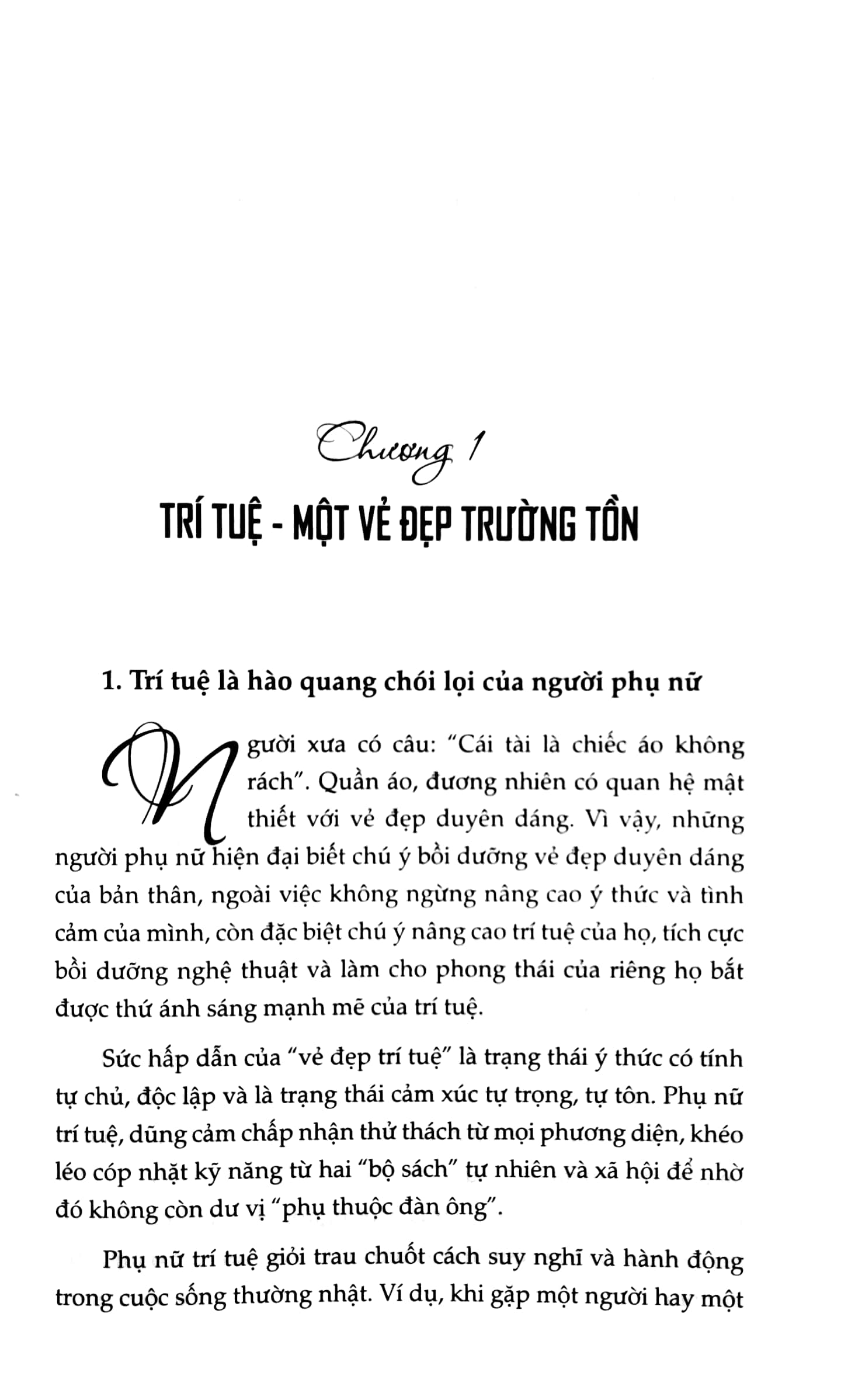 Chương 1

TRÍ TUỆ - MỘT VẺ ĐẸP TRƯỜNG TỒN

1. Trí tuệ là hào quang chói lọi của người phụ nữ

Người xưa có câu: "Cái tài là chiếc áo không rách". Quần áo, đương nhiên có quan hệ mật thiết với vẻ đẹp duyên dáng. Vì vậy, những người phụ nữ hiện đại biết chú ý bồi dưỡng vẻ đẹp duyên dáng của bản thân, ngoài việc không ngừng nâng cao ý thức và tình cảm của mình, còn đặc biệt chú ý nâng cao trí tuệ của họ, tích cực bồi dưỡng nghệ thuật và làm cho phong thái của riêng họ bắt được thứ ánh sáng mạnh mẽ của trí tuệ.

Sức hấp dẫn của "vẻ đẹp trí tuệ" là trạng thái ý thức có tính tự chủ, độc lập và là trạng thái cảm xúc tự trọng, tự tôn. Phụ nữ trí tuệ, dũng cảm chấp nhận thử thách từ mọi phương diện, khéo léo cóp nhặt kỹ năng từ hai "bộ sách" tự nhiên và xã hội để nhờ đó không còn dư vị "phụ thuộc đàn ông".

Phụ nữ trí tuệ giỏi trau chuốt cách suy nghĩ và hành động trong cuộc sống thường nhật. Ví dụ, khi gặp một người hay một